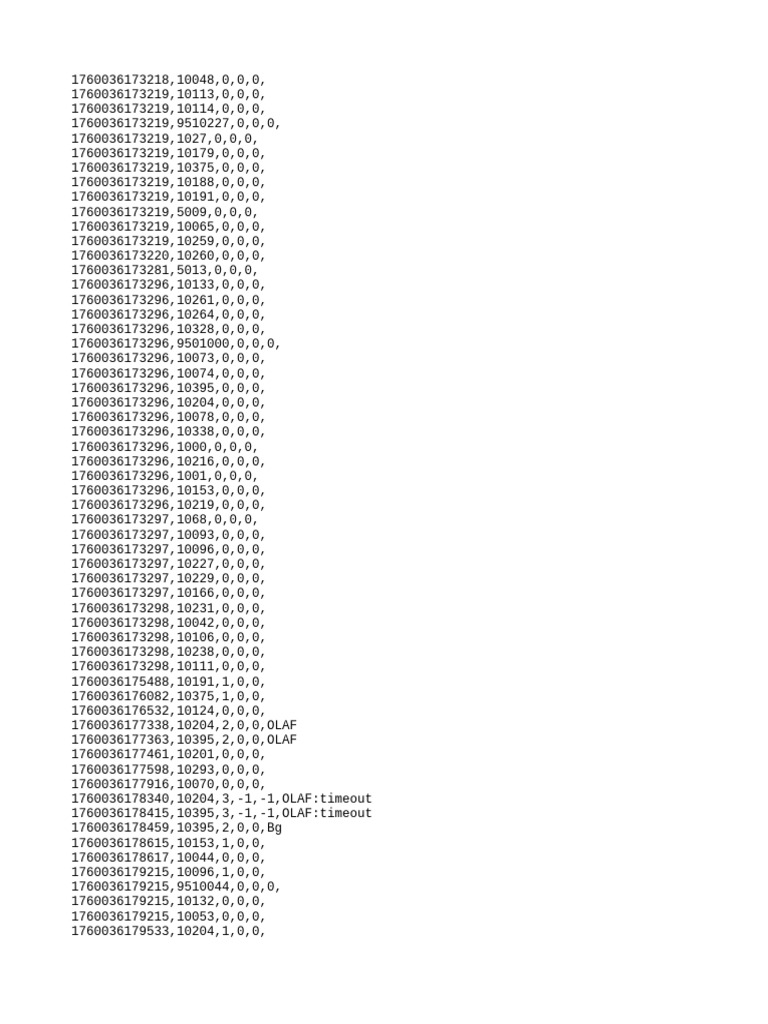 1760036173218,10048,0,0,0,
1760036173219,10113,0,0,0,
1760036173219,10114,0,0,0,
1760036173219,9510227,0,0,0,
1760036173219,1027,0,0,0,
1760036173219,10179,0,0,0,
1760036173219,10375,0,0,0,
1760036173219,10188,0,0,0,
1760036173219,10191,0,0,0,
1760036173219,5009,0,0,0,
1760036173219,10065,0,0,0,
1760036173219,10259,0,0,0,
1760036173220,10260,0,0,0,
1760036173281,5013,0,0,0,
1760036173296,10133,0,0,0,
1760036173296,10261,0,0,0,
1760036173296,10264,0,0,0,
1760036173296,10328,0,0,0,
1760036173296,9501000,0,0,0,
1760036173296,10073,0,0,0,
1760036173296,10074,0,0,0,
1760036173296,10395,0,0,0,
1760036173296,10204,0,0,0,
1760036173296,10078,0,0,0,
1760036173296,10338,0,0,0,
1760036173296,1000,0,0,0,
1760036173296,10216,0,0,0,
1760036173296,1001,0,0,0,
1760036173296,10153,0,0,0,
1760036173296,10219,0,0,0,
1760036173297,1068,0,0,0,
1760036173297,10093,0,0,0,
1760036173297,10096,0,0,0,
1760036173297,10227,0,0,0,
1760036173297,10229,0,0,0,
1760036173297,10166,0,0,0,
1760036173298,10231,0,0,0,
1760036173298,10042,0,0,0,
1760036173298,10106,0,0,0,
1760036173298,10238,0,0,0,
1760036173298,10111,0,0,0,
1760036175488,10191,1,0,0,
1760036176082,10375,1,0,0,
1760036176532,10124,0,0,0,
1760036177338,10204,2,0,0,OLAF
1760036177363,10395,2,0,0,OLAF
1760036177461,10201,0,0,0,
1760036177598,10293,0,0,0,
1760036177916,10070,0,0,0,
1760036178340,10204,3,-1,-1,OLAF:timeout
1760036178415,10395,3,-1,-1,OLAF:timeout
1760036178459,10395,2,0,0,Bg
1760036178615,10153,1,0,0,
1760036178617,10044,0,0,0,
1760036179215,10096,1,0,0,
1760036179215,9510044,0,0,0,
1760036179215,10132,0,0,0,
1760036179215,10053,0,0,0,
1760036179533,10204,1,0,0,